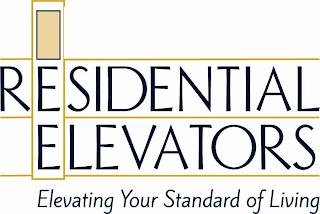 RESIDENTIAL
ELEVATORS
Elevating Your Standard of Living